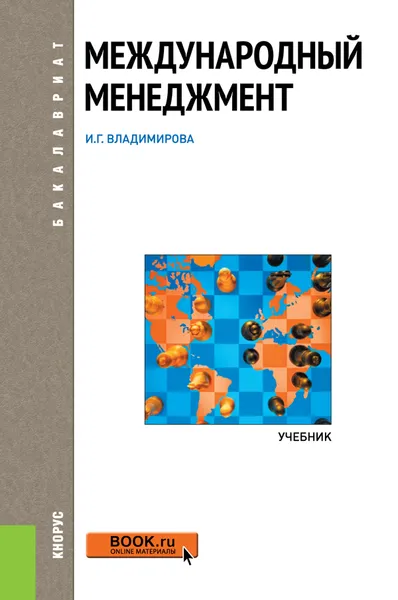 БАКАЛАВРИАТ

МЕЖДУНАРОДНЫЙ МЕНЕДЖМЕНТ

И.Г. ВЛАДИМИРОВА

УЧЕБНИК

КНОРУС

BOOK.ru
ONLINE МАТЕРИАЛЫ